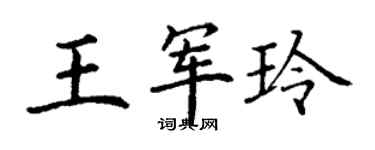 王军玲

词典网